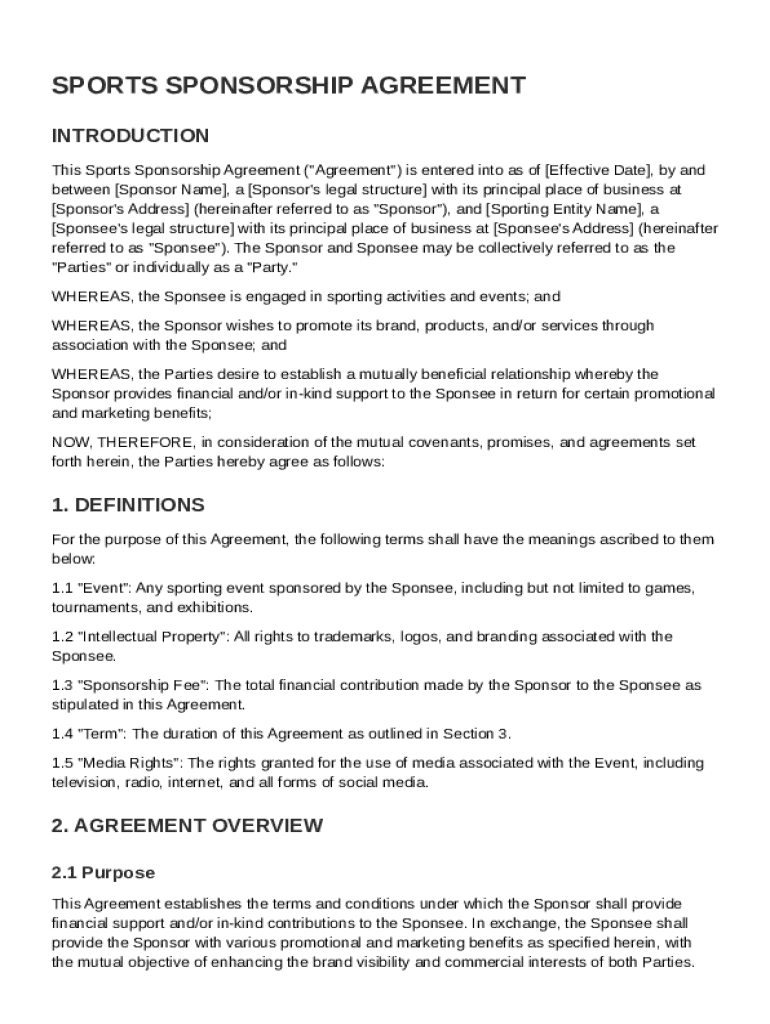 SPORTS SPONSORSHIP AGREEMENT

INTRODUCTION

This Sports Sponsorship Agreement ("Agreement") is entered into as of [Effective Date], by and between [Sponsor Name], a [Sponsor's legal structure] with its principal place of business at [Sponsor's Address] (hereinafter referred to as "Sponsor"), and [Sporting Entity Name], a [Sponsee's legal structure] with its principal place of business at [Sponsee's Address] (hereinafter referred to as "Sponsee"). The Sponsor and Sponsee may be collectively referred to as the "Parties" or individually as a "Party."

WHEREAS, the Sponsee is engaged in sporting activities and events; and

WHEREAS, the Sponsor wishes to promote its brand, products, and/or services through association with the Sponsee; and

WHEREAS, the Parties desire to establish a mutually beneficial relationship whereby the Sponsor provides financial and/or in-kind support to the Sponsee in return for certain promotional and marketing benefits;

NOW, THEREFORE, in consideration of the mutual covenants, promises, and agreements set forth herein, the Parties hereby agree as follows:

1. DEFINITIONS

For the purpose of this Agreement, the following terms shall have the meanings ascribed to them below:

1.1 "Event": Any sporting event sponsored by the Sponsee, including but not limited to games, tournaments, and exhibitions.

1.2 "Intellectual Property": All rights to trademarks, logos, and branding associated with the Sponsee.

1.3 "Sponsorship Fee": The total financial contribution made by the Sponsor to the Sponsee as stipulated in this Agreement.

1.4 "Term": The duration of this Agreement as outlined in Section 3.

1.5 "Media Rights": The rights granted for the use of media associated with the Event, including television, radio, internet, and all forms of social media.

2. AGREEMENT OVERVIEW

2.1 Purpose

This Agreement establishes the terms and conditions under which the Sponsor shall provide financial support and/or in-kind contributions to the Sponsee. In exchange, the Sponsee shall provide the Sponsor with various promotional and marketing benefits as specified herein, with the mutual objective of enhancing the brand visibility and commercial interests of both Parties.